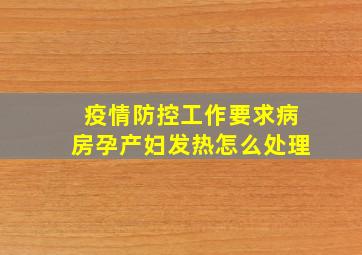 疫情防控工作要求病房孕产妇发热怎么处理